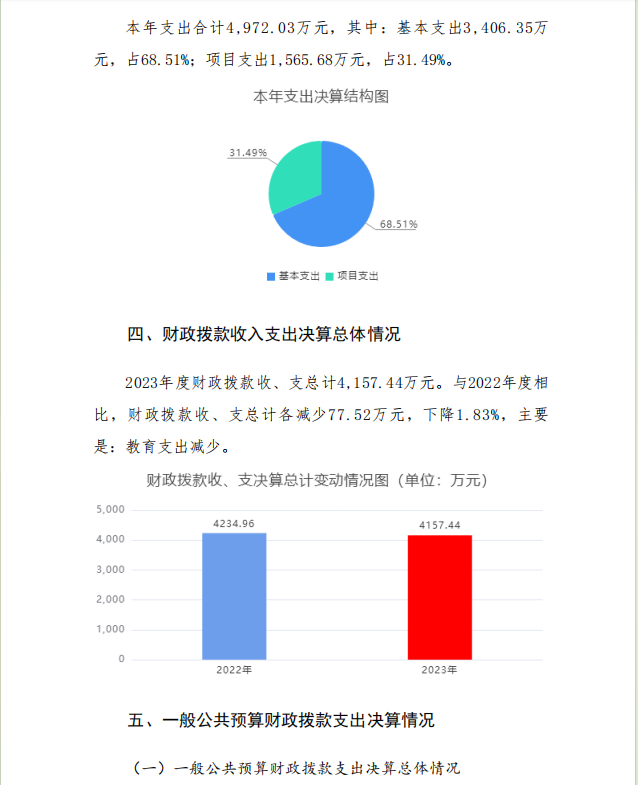 本年支出合计4,972.03万元，其中：基本支出3,406.35万元，占68.51%；项目支出1,565.68万元，占31.49%。

本年支出决算结构图

31.49%

68.51%

基本支出 项目支出

四、财政拨款收入支出决算总体情况

2023年度财政拨款收、支总计4,157.44万元。与2022年度相比，财政拨款收、支总计各减少77.52万元，下降1.83%，主要是：教育支出减少。

财政拨款收、支决算总计变动情况图（单位：万元）

5,000
4,000
3,000
2,000
1,000
0

4234.96
4157.44

2022年
2023年

五、一般公共预算财政拨款支出决算情况

（一）一般公共预算财政拨款支出决算总体情况